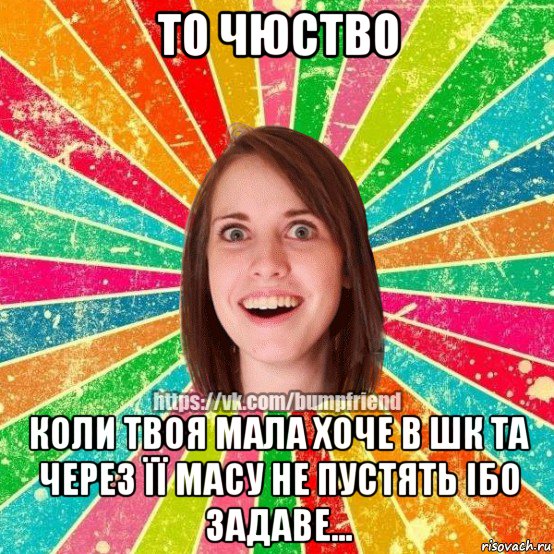 ТО ЧЮСТВО

https://vk.com/bumpfriend

КОЛИ ТВОЯ МАЛА ХОЧЕ В ШК ТА ЧЕРЕЗ ЇЇ МАСУ НЕ ПУСТЯТЬ ІБО ЗАДАВЕ...

risovach.ru